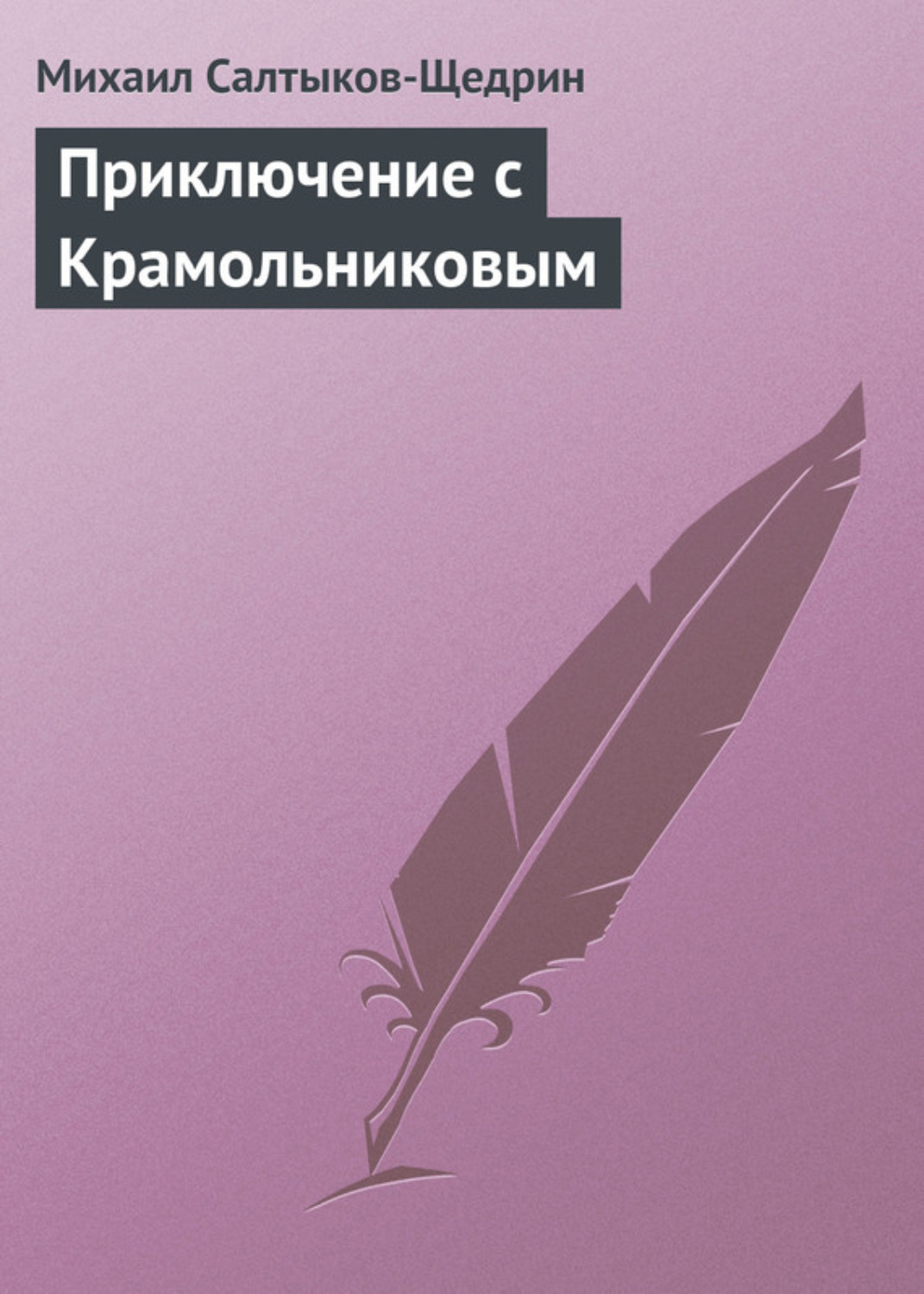 Михаил Салтыков-Щедрин

Приключение с Крамольниковым